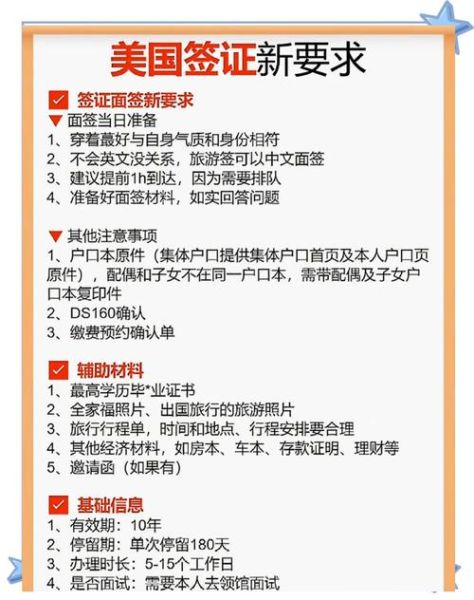 美国签证新要求

签证面签新要求

▼ 面签当日准备

1、穿着蕞好与自身气质和身份相符
2、不会英文没关系，旅游签可以中文面签
3、建议提前1h到达，因为需要排队
4、准备好面签材料，如实回答问题

▼ 其他注意事项

1、户口本原件（集体户口提供集体户口首页及本人户口页原件），配偶和子女不在同一户口本，需带配偶及子女户口本复印件
2、DS160确认
3、缴费预约确认单

辅助材料

1、最高学历毕*业证书
2、全家福照片、出国旅行的旅游照片
3、旅行行程单，时间和地点、行程安排要合理
4、其他经济材料，如房本、车本、存款证明、理财等
5、邀请函（如果有）

基础信息

1、有效期：10年
2、停留期：单次停留180天
3、办理时长：5-15个工作日
4、是否面试：需要本人去领馆面试